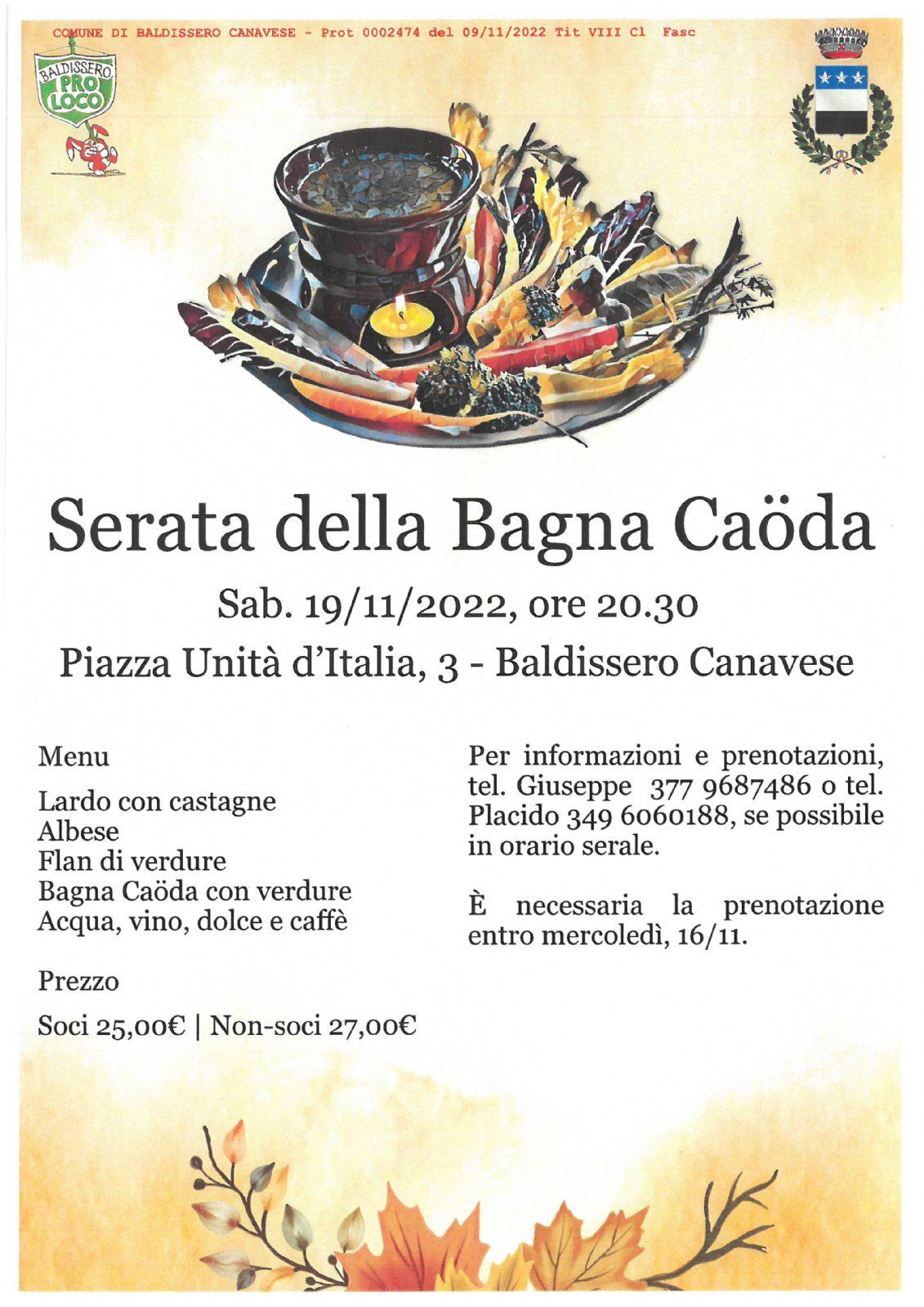 COMUNE DI BALDISSERO CANAVESE - Prot 0002474 del 09/11/2022 Tit VIII Cl Fasc

BALDISSERO PRO LOCO

Serata della Bagna Caöda

Sab. 19/11/2022, ore 20.30

Piazza Unità d'Italia, 3 - Baldissero Canavese

Menu

Lardo con castagne
Albese
Flan di verdure
Bagna Caöda con verdure
Acqua, vino, dolce e caffè

Prezzo

Soci 25,00€ | Non-soci 27,00€

Per informazioni e prenotazioni, tel. Giuseppe 377 9687486 o tel. Placido 349 6060188, se possibile in orario serale.

È necessaria la prenotazione entro mercoledì, 16/11.